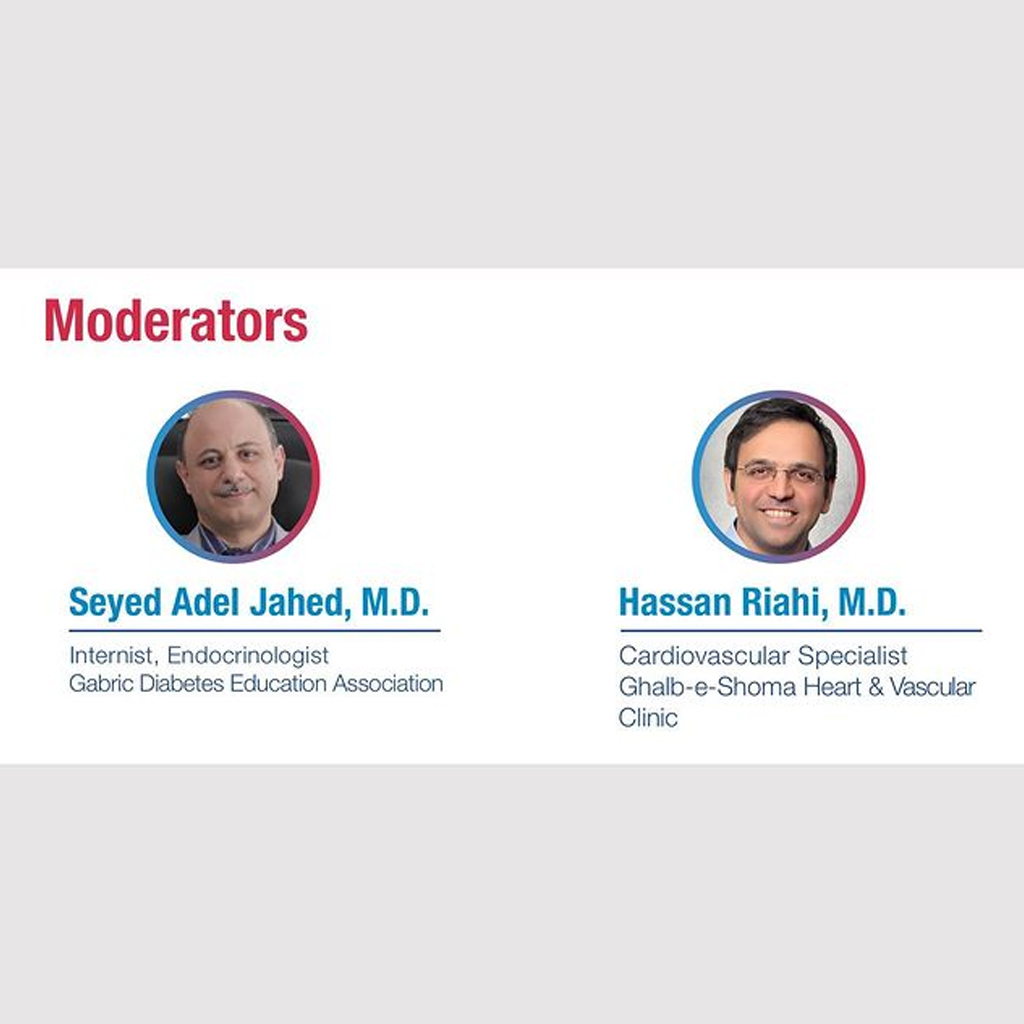 Moderators

Seyed Adel Jahed, M.D.

Internist, Endocrinologist
Gabric Diabetes Education Association

Hassan Riahi, M.D.

Cardiovascular Specialist
Ghalb-e-Shoma Heart & Vascular Clinic